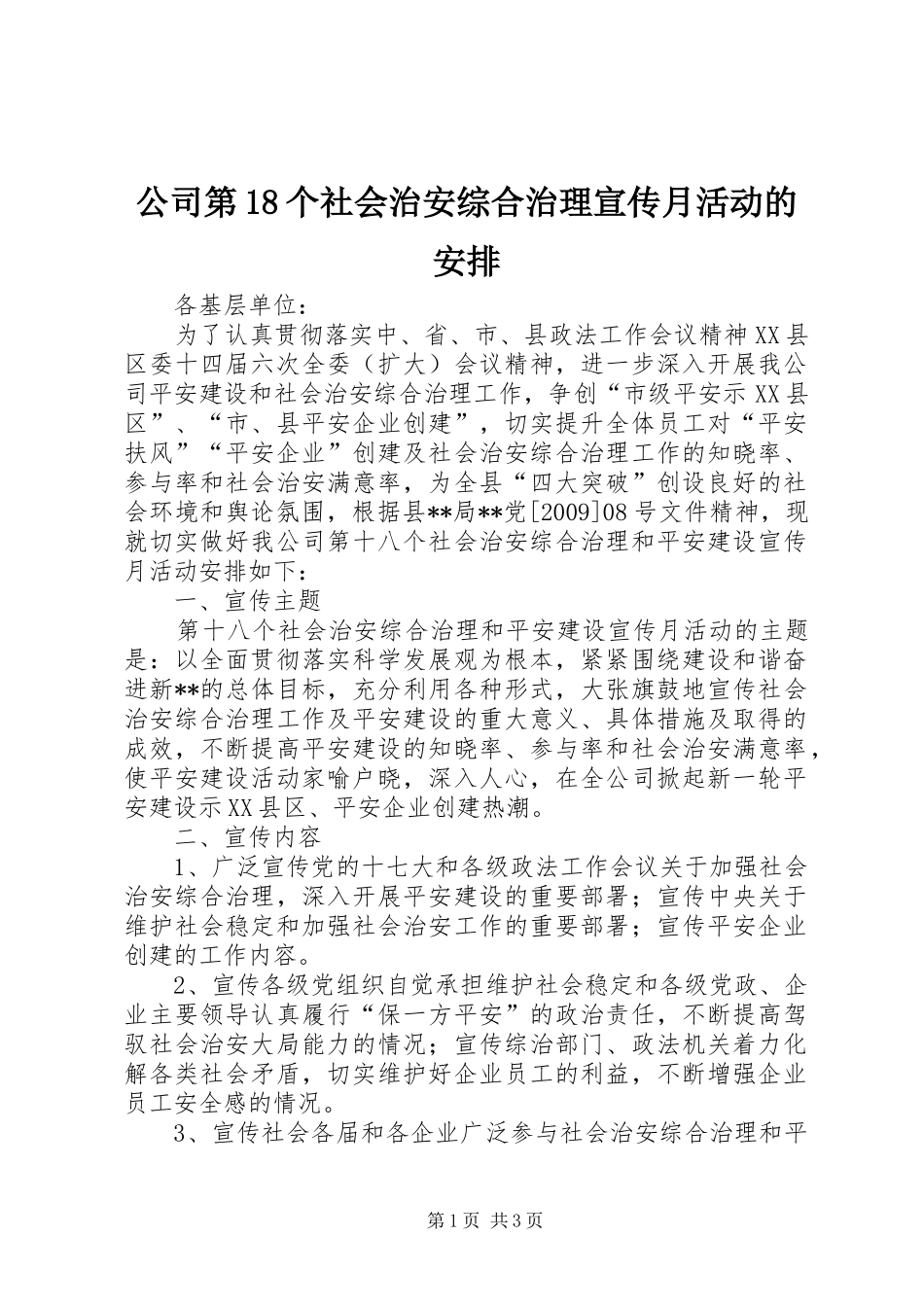 公司第18个社会治安综合治理宣传月活动的安排

各基层单位：

为了认真贯彻落实中、省、市、县政法工作会议精神XX县区委十四届六次全委（扩大）会议精神，进一步深入开展我公司平安建设和社会治安综合治理工作，争创“市级平安示XX县区”、“市、县平安企业创建”，切实提升全体员工对“平安扶风”“平安企业”创建及社会治安综合治理工作的知晓率、参与率和社会治安满意率，为全县“四大突破”创设良好的社会环境和舆论氛围，根据县**局**党[2009]08号文件精神，现就切实做好我公司第十八个社会治安综合治理和平安建设宣传月活动安排如下：

一、宣传主题

第十八个社会治安综合治理和平安建设宣传月活动的主题是：以全面贯彻落实科学发展观为根本，紧紧围绕建设和谐奋进新**的总体目标，充分利用各种形式，大张旗鼓地宣传社会治安综合治理工作及平安建设的重大意义、具体措施及取得的成效，不断提高平安建设的知晓率、参与率和社会治安满意率，使平安建设活动家喻户晓，深入人心，在全公司掀起新一轮平安建设示XX县区、平安企业创建热潮。

二、宣传内容

1、广泛宣传党的十七大和各级政法工作会议关于加强社会治安综合治理，深入开展平安建设的重要部署；宣传中央关于维护社会稳定和加强社会治安工作的重要部署；宣传平安企业创建的工作内容。

2、宣传各级党组织自觉承担维护社会稳定和各级党政、企业主要领导认真履行“保一方平安”的政治责任，不断提高驾驭社会治安大局能力的情况；宣传综治部门、政法机关着力化解各类社会矛盾，切实维护好企业员工的利益，不断增强企业员工安全感的情况。

3、宣传社会各届和各企业广泛参与社会治安综合治理和平

第1页 共3页